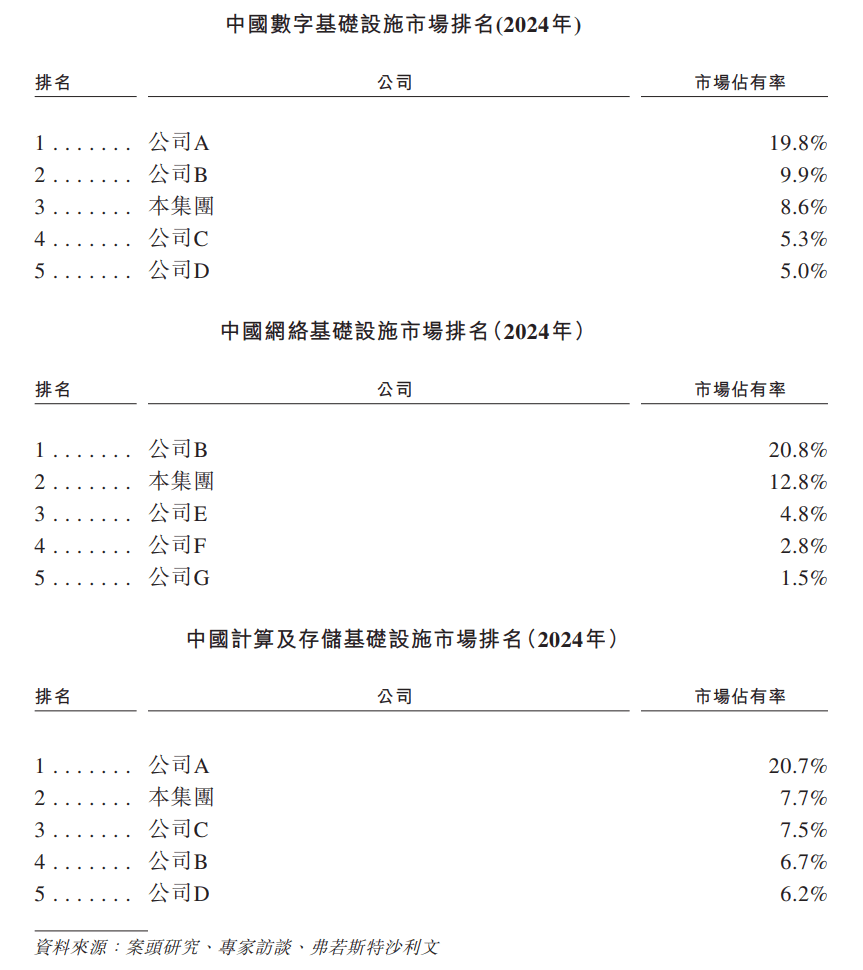 中國數字基礎設施市場排名(2024年)

| 排名 | 公司 | 市場佔有率 |
|---|---|---|
| 1 . . . . . . . | 公司A | 19.8% |
| 2 . . . . . . . | 公司B | 9.9% |
| 3 . . . . . . . | 本集團 | 8.6% |
| 4 . . . . . . . | 公司C | 5.3% |
| 5 . . . . . . . | 公司D | 5.0% |

中國網絡基礎設施市場排名(2024年)

| 排名 | 公司 | 市場佔有率 |
|---|---|---|
| 1 . . . . . . . | 公司B | 20.8% |
| 2 . . . . . . . | 本集團 | 12.8% |
| 3 . . . . . . . | 公司E | 4.8% |
| 4 . . . . . . . | 公司F | 2.8% |
| 5 . . . . . . . | 公司G | 1.5% |

中國計算及存儲基礎設施市場排名(2024年)

| 排名 | 公司 | 市場佔有率 |
|---|---|---|
| 1 . . . . . . . | 公司A | 20.7% |
| 2 . . . . . . . | 本集團 | 7.7% |
| 3 . . . . . . . | 公司C | 7.5% |
| 4 . . . . . . . | 公司B | 6.7% |
| 5 . . . . . . . | 公司D | 6.2% |

資料來源:案頭研究、專家訪談、弗若斯特沙利文